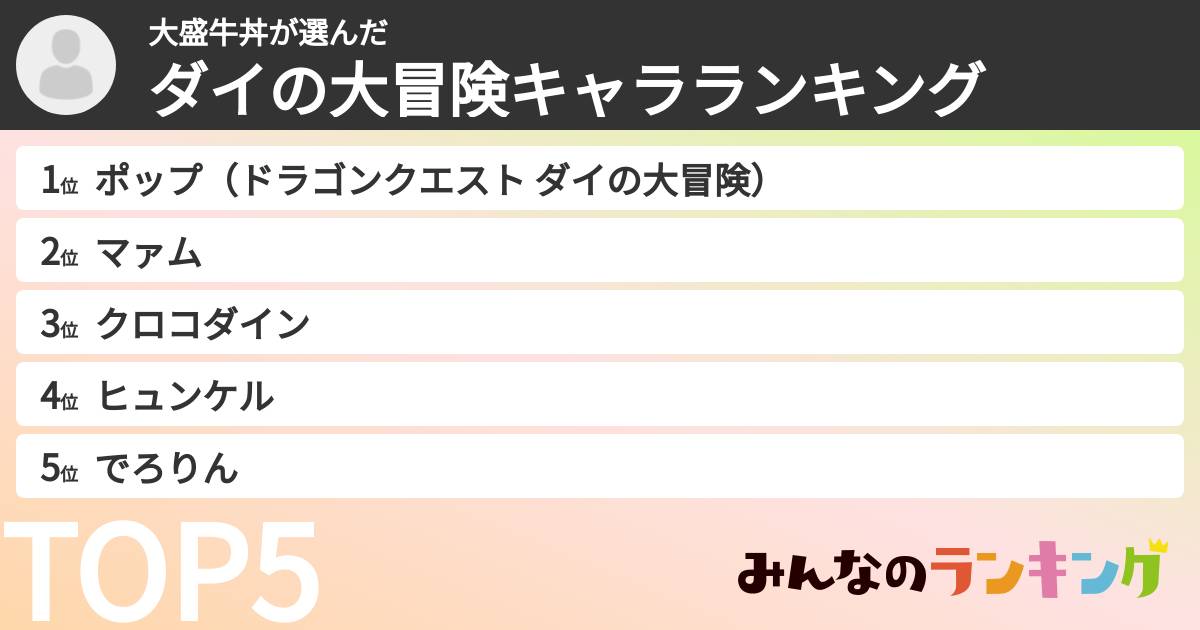 大盛牛丼が選んだ
ダイの大冒険キャラランキング

1位 ポップ（ドラゴンクエスト ダイの大冒険）

2位 マァム

3位 クロコダイン

4位 ヒュンケル

5位 でろりん

TOP5

みんなのランキング